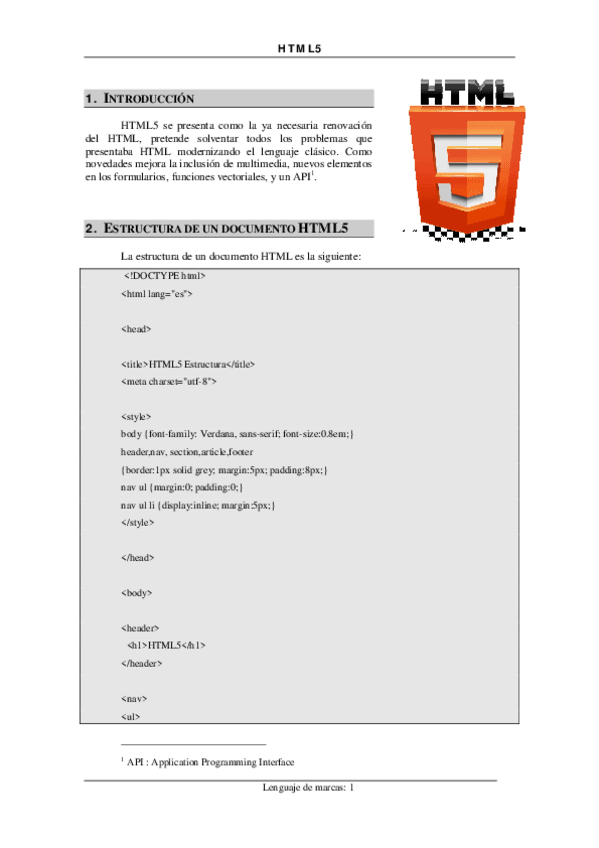 HTML5

1. INTRODUCCIÓN

HTML5 se presenta como la ya necesaria renovación del HTML, pretende solventar todos los problemas que presentaba HTML modernizando el lenguaje clásico. Como novedades mejora la inclusión de multimedia, nuevos elementos en los formularios, funciones vectoriales, y un API$^1$.

HTML
5

2. ESTRUCTURA DE UN DOCUMENTO HTML5

La estructura de un documento HTML es la siguiente:

<!DOCTYPE html>
<html lang="es">

<head>

<title>HTML5 Estructura</title>
<meta charset="utf-8">

<style>
body {font-family: Verdana, sans-serif; font-size:0.8em;}
header,nav, section,article,footer
{border:1px solid grey; margin:5px; padding:8px;}
nav ul {margin:0; padding:0;}
nav ul li {display:inline; margin:5px;}
</style>

</head>

<body>

<header>
<h1>HTML5</h1>
</header>

<nav>
<ul>

$^1$ API : Application Programming Interface

Lenguaje de marcas: 1